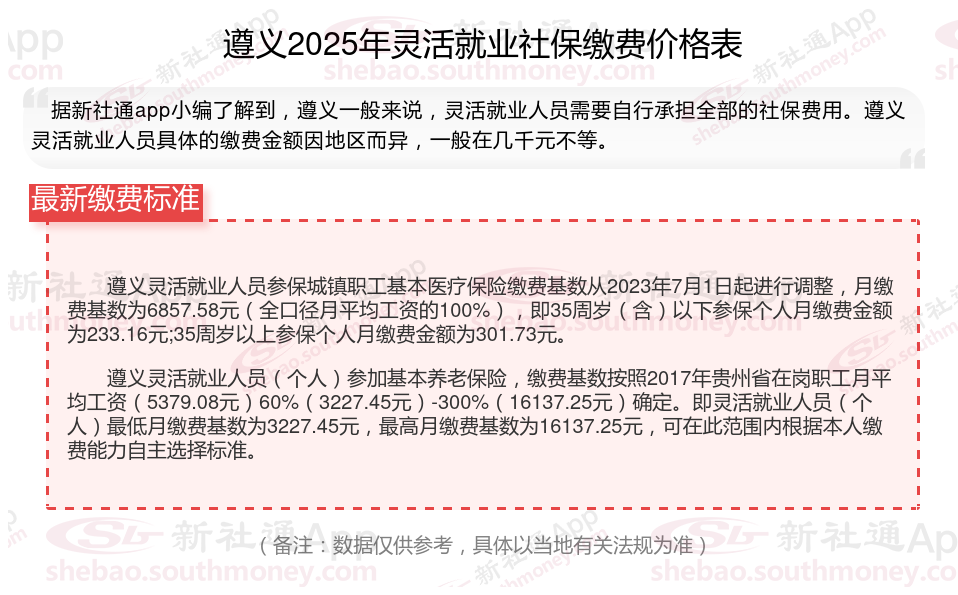 遵义2025年灵活就业社保缴费价格表

据新社通app小编了解到，遵义一般来说，灵活就业人员需要自行承担全部的社保费用。遵义灵活就业人员具体的缴费金额因地区而异，一般在几千元不等。

最新缴费标准

遵义灵活就业人员参保城镇职工基本医疗保险缴费基数从2023年7月1日起进行调整，月缴费基数为6857.58元（全口径月平均工资的100%），即35周岁（含）以下参保个人月缴费金额为233.16元;35周岁以上参保个人月缴费金额为301.73元。

遵义灵活就业人员（个人）参加基本养老保险，缴费基数按照2017年贵州省在岗职工月平均工资（5379.08元）60%（3227.45元）-300%（16137.25元）确定。即灵活就业人员（个人）最低月缴费基数为3227.45元，最高月缴费基数为16137.25元，可在此范围内根据本人缴费能力自主选择标准。

（备注：数据仅供参考，具体以当地有关法规为准）

新社通App
shebao.southmoney.com